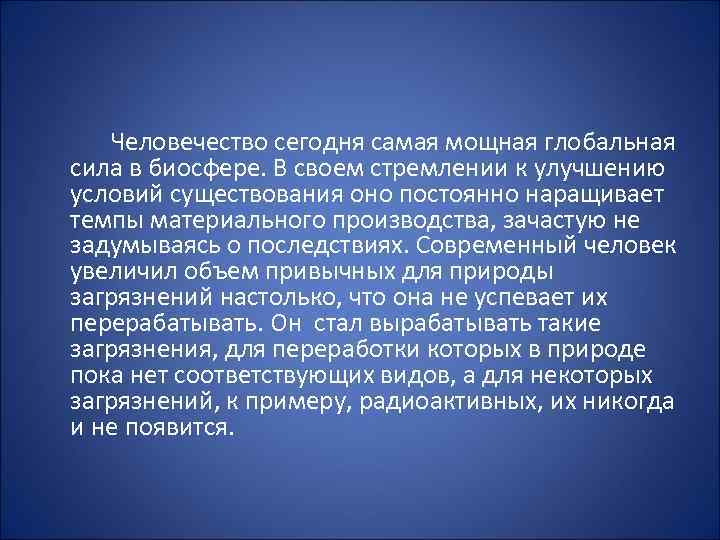 Человечество сегодня самая мощная глобальная сила в биосфере. В своем стремлении к улучшению условий существования оно постоянно наращивает темпы материального производства, зачастую не задумываясь о последствиях. Современный человек увеличил объем привычных для природы загрязнений настолько, что она не успевает их перерабатывать. Он  стал вырабатывать такие загрязнения, для переработки которых в природе пока нет соответствующих видов, а для некоторых загрязнений, к примеру, радиоактивных, их никогда и не появится.